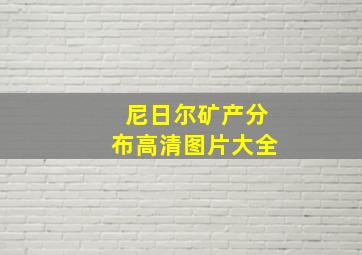 尼日尔矿产分布高清图片大全